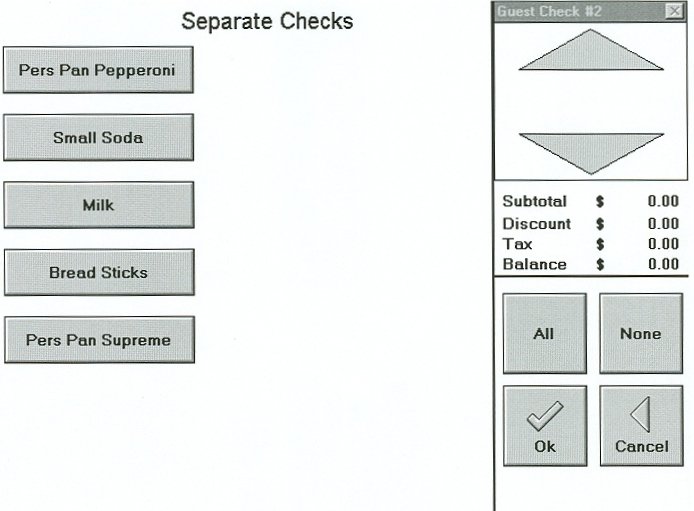 Separate Checks

Pers Pan Pepperoni

Small Soda

Milk

Bread Sticks

Pers Pan Supreme

Guest Check #2

| Subtotal | $ | 0.00 |
|---|---|---|
| Discount | $ | 0.00 |
| Tax | $ | 0.00 |
| Balance | $ | 0.00 |

All

None

Ok

Cancel